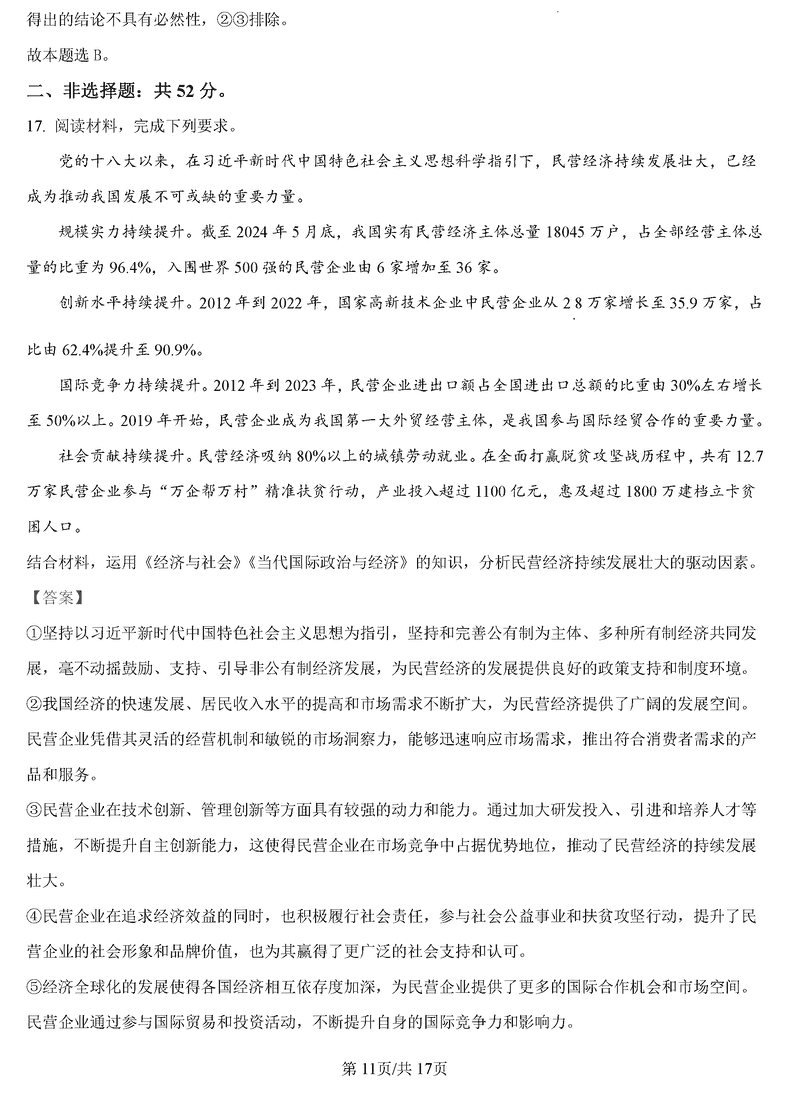 得出的结论不具有必然性，②③排除。

故本题选 B。

二、非选择题：共 52 分。

17. 阅读材料，完成下列要求。

党的十八大以来，在习近平新时代中国特色社会主义思想科学指引下，民营经济持续发展壮大，已经成为推动我国发展不可或缺的重要力量。

规模实力持续提升。截至 2024 年 5 月底，我国实有民营经济主体总量 18045 万户，占全部经营主体总量的比重为 96.4%，入围世界 500 强的民营企业由 6 家增加至 36 家。

创新水平持续提升。2012 年到 2022 年，国家高新技术企业中民营企业从 2 8 万家增长至 35.9 万家，占比由 62.4%提升至 90.9%。

国际竞争力持续提升。2012 年到 2023 年，民营企业进出口额占全国进出口总额的比重由 30%左右增长至 50%以上。2019 年开始，民营企业成为我国第一大外贸经营主体，是我国参与国际经贸合作的重要力量。

社会贡献持续提升。民营经济吸纳 80%以上的城镇劳动就业。在全面打赢脱贫攻坚战历程中，共有 12.7 万家民营企业参与“万企帮万村”精准扶贫行动，产业投入超过 1100 亿元，惠及超过 1800 万建档立卡贫困人口。

结合材料，运用《经济与社会》《当代国际政治与经济》的知识，分析民营经济持续发展壮大的驱动因素。

【答案】

①坚持以习近平新时代中国特色社会主义思想为指引，坚持和完善公有制为主体、多种所有制经济共同发展，毫不动摇鼓励、支持、引导非公有制经济发展，为民营经济的发展提供良好的政策支持和制度环境。

②我国经济的快速发展、居民收入水平的提高和市场需求不断扩大，为民营经济提供了广阔的发展空间。民营企业凭借其灵活的经营机制和敏锐的市场洞察力，能够迅速响应市场需求，推出符合消费者需求的产品和服务。

③民营企业在技术创新、管理创新等方面具有较强的动力和能力。通过加大研发投入、引进和培养人才等措施，不断提升自主创新能力，这使得民营企业在市场竞争中占据优势地位，推动了民营经济的持续发展壮大。

④民营企业在追求经济效益的同时，也积极履行社会责任，参与社会公益事业和扶贫攻坚行动，提升了民营企业的社会形象和品牌价值，也为其赢得了更广泛的社会支持和认可。

⑤经济全球化的发展使得各国经济相互依存度加深，为民营企业提供了更多的国际合作机会和市场空间。民营企业通过参与国际贸易和投资活动，不断提升自身的国际竞争力和影响力。

第 11页/共 17页